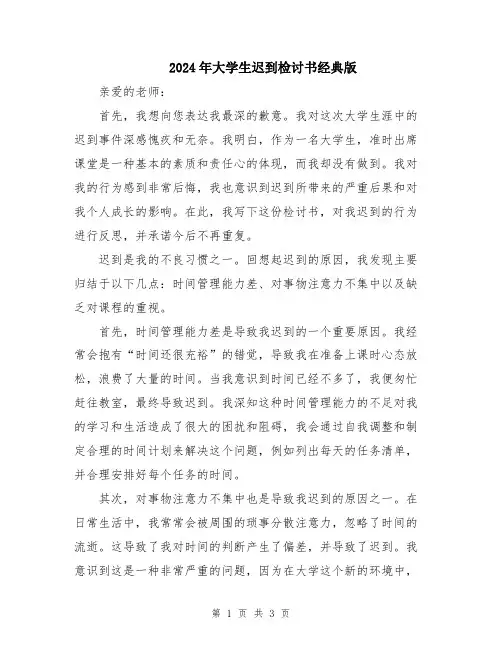 2024年大学生迟到检讨书经典版

亲爱的老师：

首先，我想向您表达我最深的歉意。我对这次大学生涯中的迟到事件深感愧疚和无奈。我明白，作为一名大学生，准时出席课堂是一种基本的素质和责任心的体现，而我却没有做到。我对我的行为感到非常后悔，我也意识到迟到所带来的严重后果和对我个人成长的影响。在此，我写下这份检讨书，对我迟到的行为进行反思，并承诺今后不再重复。

迟到是我的不良习惯之一。回想起迟到的原因，我发现主要归结于以下几点：时间管理能力差、对事物注意力不集中以及缺乏对课程的重视。

首先，时间管理能力差是导致我迟到的一个重要原因。我经常会抱有“时间还很充裕”的错觉，导致我在准备上课时心态放松，浪费了大量的时间。当我意识到时间已经不多了，我便匆忙赶往教室，最终导致迟到。我深知这种时间管理能力的不足对我的学习和生活造成了很大的困扰和阻碍，我会通过自我调整和制定合理的时间计划来解决这个问题，例如列出每天的任务清单，并合理安排好每个任务的时间。

其次，对事物注意力不集中也是导致我迟到的原因之一。在日常生活中，我常常会被周围的琐事分散注意力，忽略了时间的流逝。这导致了我对时间的判断产生了偏差，并导致了迟到。我意识到这是一种非常严重的问题，因为在大学这个新的环境中，

第 1 页 共 3 页